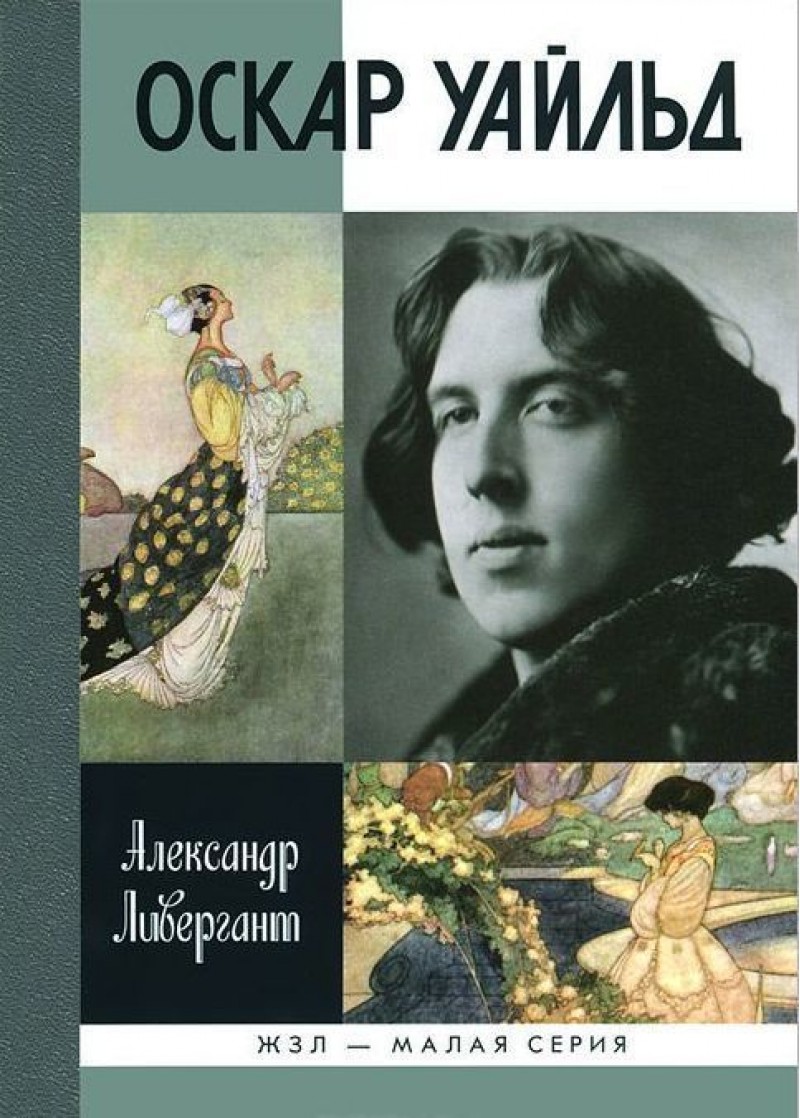 ОСКАР УАЙЛЬД

Александр Ливергант

ЖЗЛ — МАЛАЯ СЕРИЯ